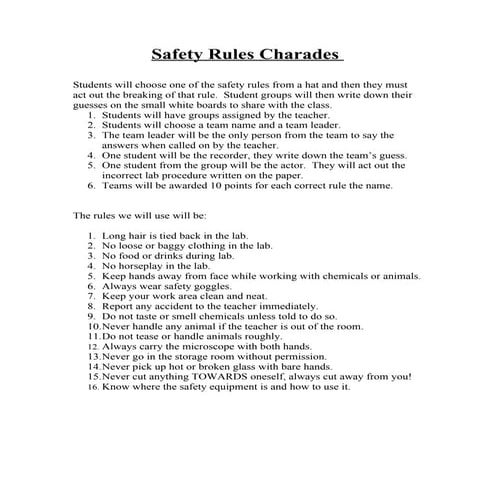 Safety Rules Charades

Students will choose one of the safety rules from a hat and then they must act out the breaking of that rule. Student groups will then write down their guesses on the small white boards to share with the class.

1. Students will have groups assigned by the teacher.
2. Students will choose a team name and a team leader.
3. The team leader will be the only person from the team to say the answers when called on by the teacher.
4. One student will be the recorder, they write down the team's guess.
5. One student from the group will be the actor. They will act out the incorrect lab procedure written on the paper.
6. Teams will be awarded 10 points for each correct rule the name.

The rules we will use will be:

1. Long hair is tied back in the lab.
2. No loose or baggy clothing in the lab.
3. No food or drinks during lab.
4. No horseplay in the lab.
5. Keep hands away from face while working with chemicals or animals.
6. Always wear safety goggles.
7. Keep your work area clean and neat.
8. Report any accident to the teacher immediately.
9. Do not taste or smell chemicals unless told to do so.
10. Never handle any animal if the teacher is out of the room.
11. Do not tease or handle animals roughly.
12. Always carry the microscope with both hands.
13. Never go in the storage room without permission.
14. Never pick up hot or broken glass with bare hands.
15. Never cut anything TOWARDS oneself, always cut away from you!
16. Know where the safety equipment is and how to use it.